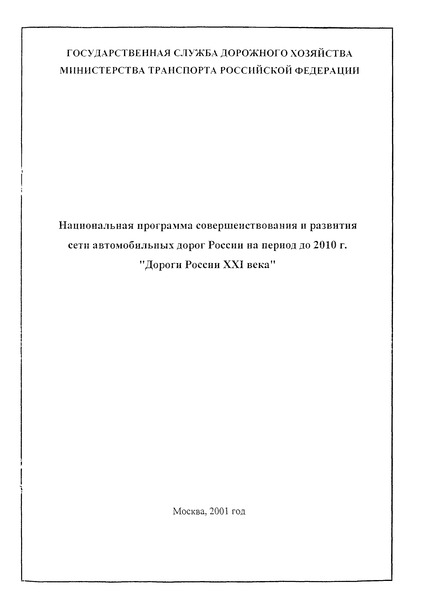 ГОСУДАРСТВЕННАЯ СЛУЖБА ДОРОЖНОГО ХОЗЯЙСТВА
МИНИСТЕРСТВА ТРАНСПОРТА РОССИЙСКОЙ ФЕДЕРАЦИИ

Национальная программа совершенствования и развития сети автомобильных дорог России на период до 2010 г.
"Дороги России XXI века"

Москва, 2001 год